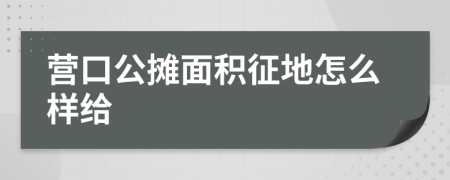 营口公摊面积征地怎么样给